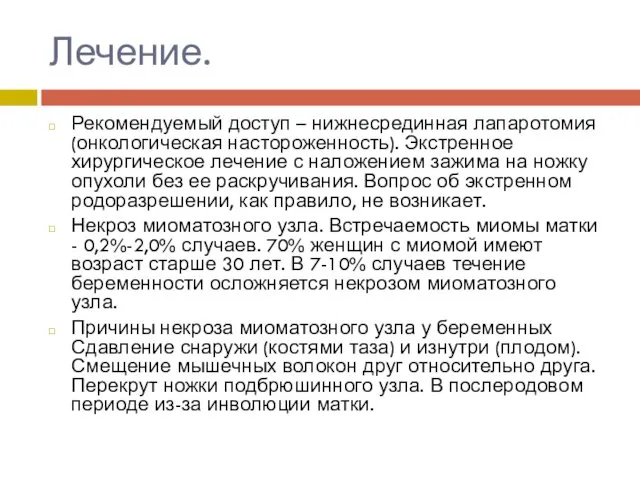 Лечение.

Рекомендуемый доступ – нижнесрединная лапаротомия (онкологическая настороженность). Экстренное хирургическое лечение с наложением зажима на ножку опухоли без ее раскручивания. Вопрос об экстренном родоразрешении, как правило, не возникает.

Некроз миоматозного узла. Встречаемость миомы матки - 0,2%-2,0% случаев. 70% женщин с миомой имеют возраст старше 30 лет. В 7-10% случаев течение беременности осложняется некрозом миоматозного узла.

Причины некроза миоматозного узла у беременных Сдавление снаружи (костями таза) и изнутри (плодом). Смещение мышечных волокон друг относительно друга. Перекрут ножки подбрюшинного узла. В послеродовом периоде из-за инволюции матки.